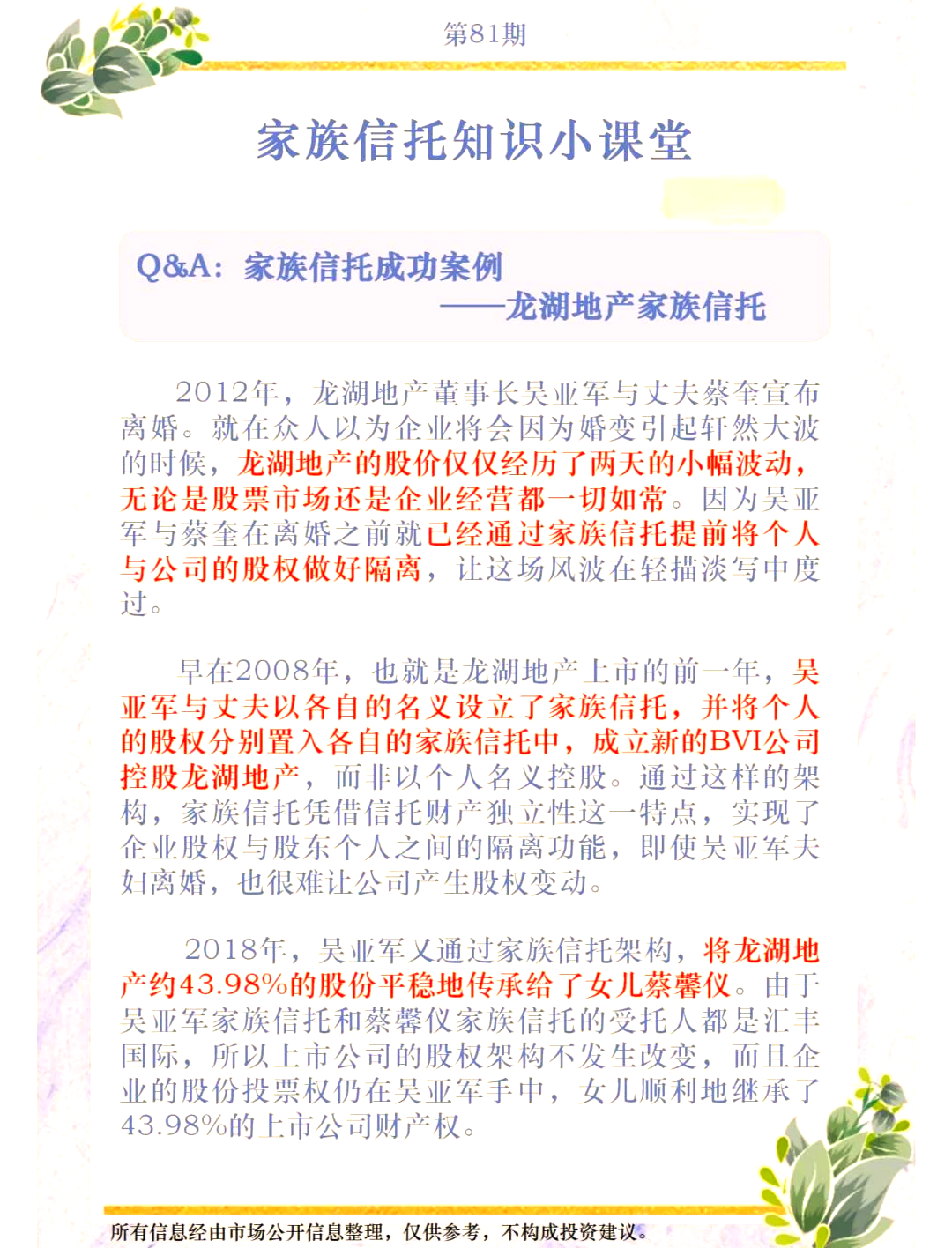 第81期

家族信托知识小课堂

Q&A：家族信托成功案例
——龙湖地产家族信托

2012年，龙湖地产董事长吴亚军与丈夫蔡奎宣布离婚。就在众人以为企业将会因为婚变引起轩然大波的时候，龙湖地产的股价仅仅经历了两天的小幅波动，无论是股票市场还是企业经营都一切如常。因为吴亚军与蔡奎在离婚之前就已经通过家族信托提前将个人与公司的股权做好隔离，让这场风波在轻描淡写中度过。

早在2008年，也就是龙湖地产上市的前一年，吴亚军与丈夫以各自的名义设立了家族信托，并将个人的股权分别置入各自的家族信托中，成立新的BVI公司控股龙湖地产，而非以个人名义控股。通过这样的架构，家族信托凭借信托财产独立性这一特点，实现了企业股权与股东个人之间的隔离功能，即使吴亚军夫妇离婚，也很难让公司产生股权变动。

2018年，吴亚军又通过家族信托架构，将龙湖地产约43.98%的股份平稳地传承给了女儿蔡馨仪。由于吴亚军家族信托和蔡馨仪家族信托的受托人都是汇丰国际，所以上市公司的股权架构不发生改变，而且企业的股份投票权仍在吴亚军手中，女儿顺利地继承了43.98%的上市公司财产权。

所有信息经由市场公开信息整理，仅供参考，不构成投资建议。